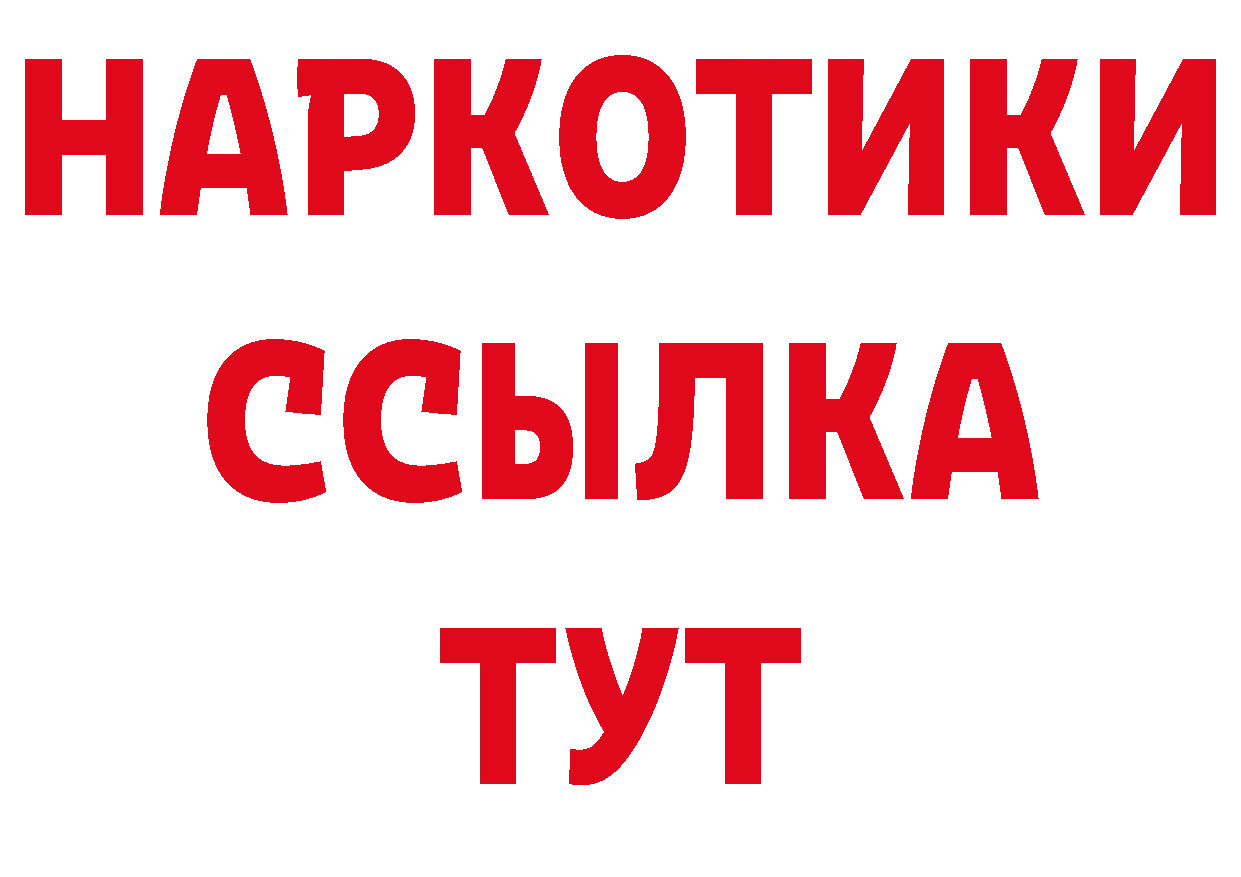 НАРКОТИКИ
ССЫЛКА
ТУТ